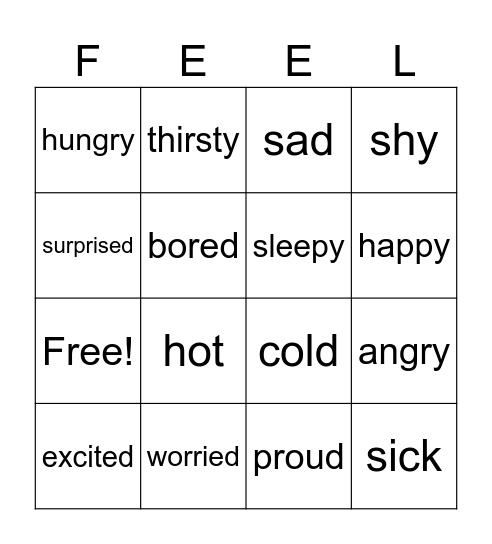 | F | E | E | L |
|---|---|---|---|
| hungry | thirsty | sad | shy |
| surprised | bored | sleepy | happy |
| Free! | hot | cold | angry |
| excited | worried | proud | sick |